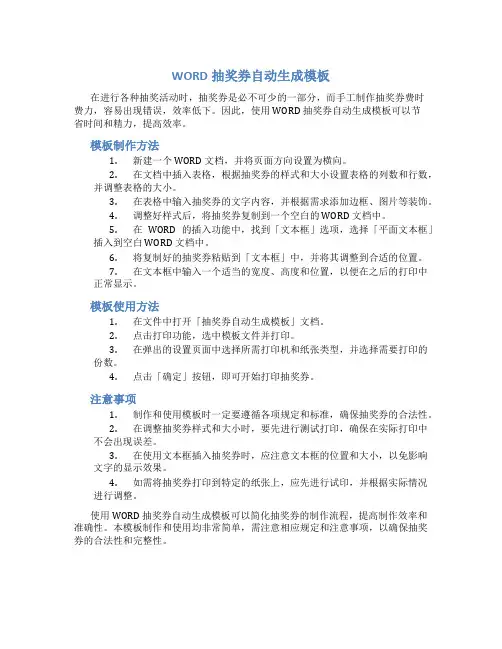 WORD 抽奖券自动生成模板

在进行各种抽奖活动时，抽奖券是必不可少的一部分，而手工制作抽奖券费时费力，容易出现错误，效率低下。因此，使用 WORD 抽奖券自动生成模板可以节省时间和精力，提高效率。

模板制作方法

1. 新建一个 WORD 文档，并将页面方向设置为横向。
2. 在文档中插入表格，根据抽奖券的样式和大小设置表格的列数和行数，并调整表格的大小。
3. 在表格中输入抽奖券的文字内容，并根据需求添加边框、图片等装饰。
4. 调整好样式后，将抽奖券复制到一个空白的 WORD 文档中。
5. 在 WORD 的插入功能中，找到「文本框」选项，选择「平面文本框」插入到空白 WORD 文档中。
6. 将复制好的抽奖券粘贴到「文本框」中，并将其调整到合适的位置。
7. 在文本框中输入一个适当的宽度、高度和位置，以便在之后的打印中正常显示。

模板使用方法

1. 在文件中打开「抽奖券自动生成模板」文档。
2. 点击打印功能，选中模板文件并打印。
3. 在弹出的设置页面中选择所需打印机和纸张类型，并选择需要打印的份数。
4. 点击「确定」按钮，即可开始打印抽奖券。

注意事项

1. 制作和使用模板时一定要遵循各项规定和标准，确保抽奖券的合法性。
2. 在调整抽奖券样式和大小时，要先进行测试打印，确保在实际打印中不会出现误差。
3. 在使用文本框插入抽奖券时，应注意文本框的位置和大小，以免影响文字的显示效果。
4. 如需将抽奖券打印到特定的纸张上，应先进行试印，并根据实际情况进行调整。

使用 WORD 抽奖券自动生成模板可以简化抽奖券的制作流程，提高制作效率和准确性。本模板制作和使用均非常简单，需注意相应规定和注意事项，以确保抽奖券的合法性和完整性。